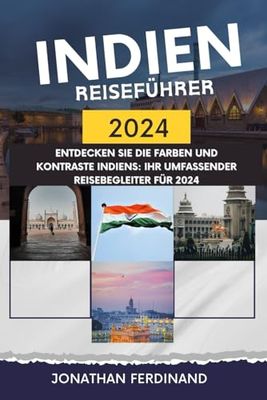 INDIEN
REISEFÜHRER

2024

ENTDECKEN SIE DIE FARBEN UND KONTRASTE INDIENS: IHR UMFASSENDER REISEBEGLEITER FÜR 2024

JONATHAN FERDINAND